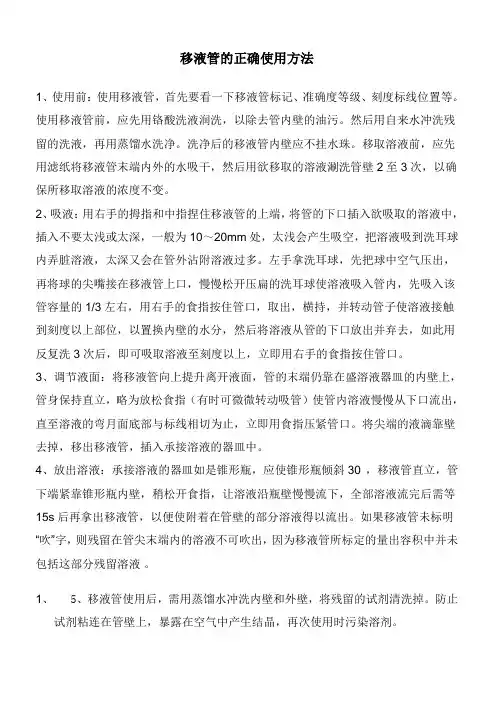 移液管的正确使用方法

1、使用前：使用移液管，首先要看一下移液管标记、准确度等级、刻度标线位置等。使用移液管前，应先用铬酸洗液润洗，以除去管内壁的油污。然后用自来水冲洗残留的洗液，再用蒸馏水洗净。洗净后的移液管内壁应不挂水珠。移取溶液前，应先用滤纸将移液管末端内外的水吸干，然后用欲移取的溶液涮洗管壁 2 至 3 次，以确保所移取溶液的浓度不变。

2、吸液：用右手的拇指和中指捏住移液管的上端，将管的下口插入欲吸取的溶液中，插入不要太浅或太深，一般为 10～20mm 处，太浅会产生吸空，把溶液吸到洗耳球内弄脏溶液，太深又会在管外沾附溶液过多。左手拿洗耳球，先把球中空气压出，再将球的尖嘴接在移液管上口，慢慢松开压扁的洗耳球使溶液吸入管内，先吸入该管容量的 1/3 左右，用右手的食指按住管口，取出，横持，并转动管子使溶液接触到刻度以上部位，以置换内壁的水分，然后将溶液从管的下口放出并弃去，如此用反复洗 3 次后，即可吸取溶液至刻度以上，立即用右手的食指按住管口。

3、调节液面：将移液管向上提升离开液面，管的末端仍靠在盛溶液器皿的内壁上，管身保持直立，略为放松食指（有时可微微转动吸管）使管内溶液慢慢从下口流出，直至溶液的弯月面底部与标线相切为止，立即用食指压紧管口。将尖端的液滴靠壁去掉，移出移液管，插入承接溶液的器皿中。

4、放出溶液：承接溶液的器皿如是锥形瓶，应使锥形瓶倾斜 30 ，移液管直立，管下端紧靠锥形瓶内壁，稍松开食指，让溶液沿瓶壁慢慢流下，全部溶液流完后需等 15s 后再拿出移液管，以便使附着在管壁的部分溶液得以流出。如果移液管未标明“吹”字，则残留在管尖末端内的溶液不可吹出，因为移液管所标定的量出容积中并未包括这部分残留溶液 。

1、 5、移液管使用后，需用蒸馏水冲洗内壁和外壁，将残留的试剂清洗掉。防止试剂粘连在管壁上，暴露在空气中产生结晶，再次使用时污染溶剂。